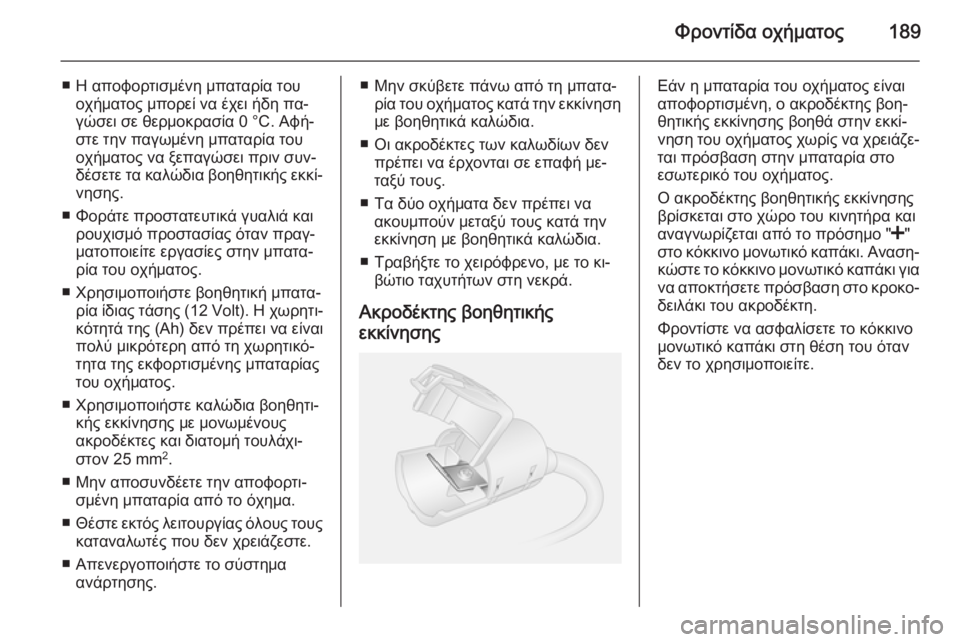 Φροντίδα οχήματος 189

■ Η αποφορτισμένη μπαταρία του οχήματος μπορεί να έχει ήδη παγώσει σε θερμοκρασία 0 °C. Αφήστε την παγωμένη μπαταρία του οχήματος να ξεπαγώσει πριν συνδέσετε τα καλώδια βοηθητικής εκκίνησης.

■ Φοράτε προστατευτικά γυαλιά και ρουχισμό προστασίας όταν πραγματοποιείτε εργασίες στην μπαταρία του οχήματος.

■ Χρησιμοποιήστε βοηθητική μπαταρία ίδιας τάσης (12 Volt). Η χωρητικότητά της (Ah) δεν πρέπει να είναι πολύ μικρότερη από τη χωρητικότητα της εκφορτισμένης μπαταρίας του οχήματος.

■ Χρησιμοποιήστε καλώδια βοηθητικής εκκίνησης με μονωμένους ακροδέκτες και διατομή τουλάχιστον 25 mm$^2$.

■ Μην αποσυνδέετε την αποφορτισμένη μπαταρία από το όχημα.

■ Θέστε εκτός λειτουργίας όλους τους καταναλωτές που δεν χρειάζεστε.

■ Απενεργοποιήστε το σύστημα ανάρτησης.

■ Μην σκύβετε πάνω από τη μπαταρία του οχήματος κατά την εκκίνηση με βοηθητικά καλώδια.

■ Οι ακροδέκτες των καλωδίων δεν πρέπει να έρχονται σε επαφή μεταξύ τους.

■ Τα δύο οχήματα δεν πρέπει να ακουμπούν μεταξύ τους κατά την εκκίνηση με βοηθητικά καλώδια.

■ Τραβήξτε το χειρόφρενο, με το κιβώτιο ταχυτήτων στη νεκρά.

Ακροδέκτης βοηθητικής εκκίνησης

Εάν η μπαταρία του οχήματος είναι αποφορτισμένη, ο ακροδέκτης βοηθητικής εκκίνησης βοηθά στην εκκίνηση του οχήματος χωρίς να χρειάζεται πρόσβαση στην μπαταρία στο εσωτερικό του οχήματος.

Ο ακροδέκτης βοηθητικής εκκίνησης βρίσκεται στο χώρο του κινητήρα και αναγνωρίζεται από το πρόσημο "+" στο κόκκινο μονωτικό καπάκι. Ανασηκώστε το κόκκινο μονωτικό καπάκι για να αποκτήσετε πρόσβαση στο κροκοδειλάκι του ακροδέκτη.

Φροντίστε να ασφαλίσετε το κόκκινο μονωτικό καπάκι στη θέση του όταν δεν το χρησιμοποιείτε.

carmanualsonline.info